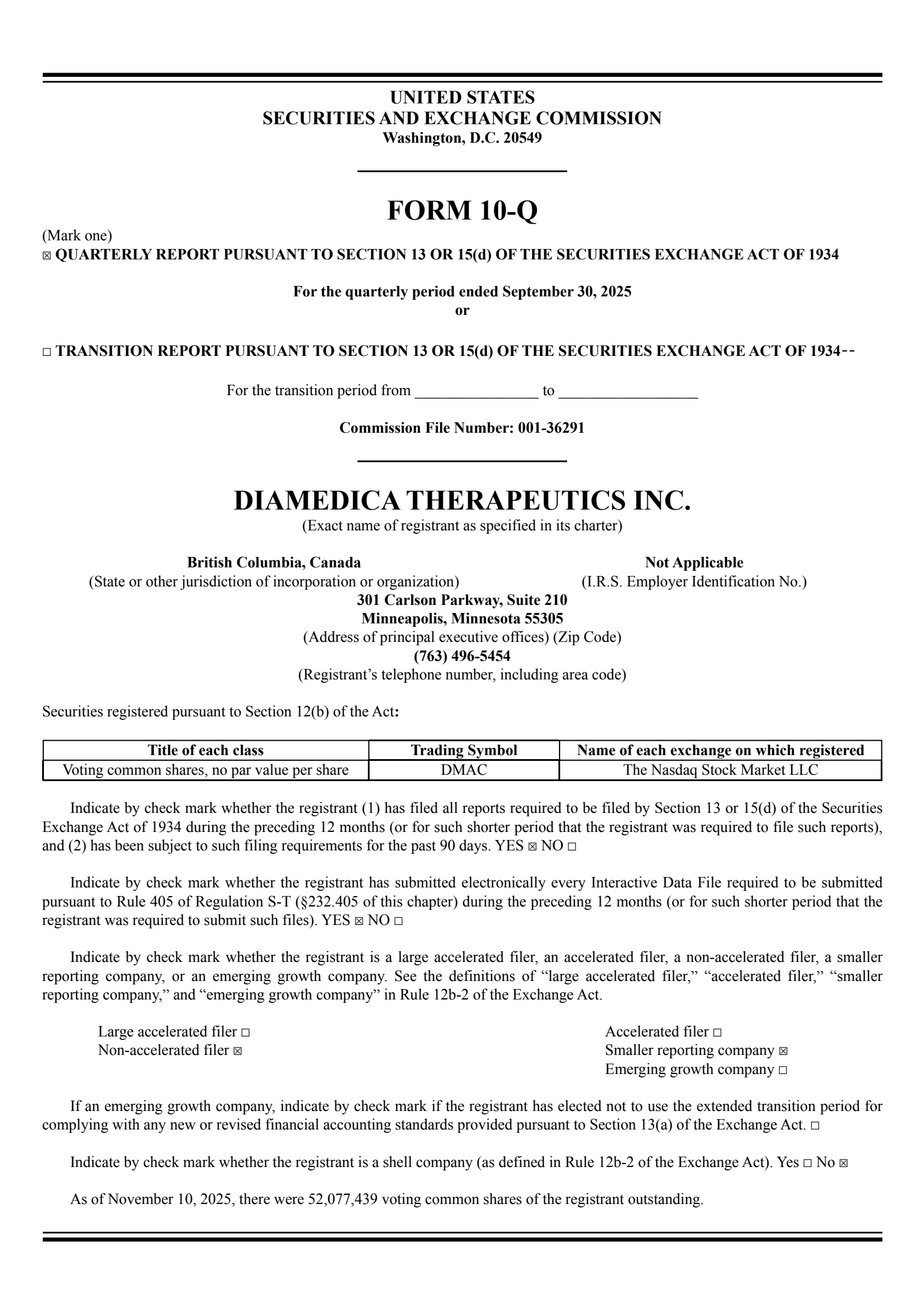 UNITED STATES
SECURITIES AND EXCHANGE COMMISSION
Washington, D.C. 20549

FORM 10-Q

(Mark one)
☒ QUARTERLY REPORT PURSUANT TO SECTION 13 OR 15(d) OF THE SECURITIES EXCHANGE ACT OF 1934

For the quarterly period ended September 30, 2025
or

☐ TRANSITION REPORT PURSUANT TO SECTION 13 OR 15(d) OF THE SECURITIES EXCHANGE ACT OF 1934--

For the transition period from ________________ to __________________

Commission File Number: 001-36291

DIAMEDICA THERAPEUTICS INC.
(Exact name of registrant as specified in its charter)

British Columbia, Canada
(State or other jurisdiction of incorporation or organization)

Not Applicable
(I.R.S. Employer Identification No.)

301 Carlson Parkway, Suite 210
Minneapolis, Minnesota 55305
(Address of principal executive offices) (Zip Code)
(763) 496-5454
(Registrant's telephone number, including area code)

Securities registered pursuant to Section 12(b) of the Act:

| Title of each class | Trading Symbol | Name of each exchange on which registered |
|---|---|---|
| Voting common shares, no par value per share | DMAC | The Nasdaq Stock Market LLC |

Indicate by check mark whether the registrant (1) has filed all reports required to be filed by Section 13 or 15(d) of the Securities Exchange Act of 1934 during the preceding 12 months (or for such shorter period that the registrant was required to file such reports), and (2) has been subject to such filing requirements for the past 90 days. YES ☒ NO ☐

Indicate by check mark whether the registrant has submitted electronically every Interactive Data File required to be submitted pursuant to Rule 405 of Regulation S-T (§232.405 of this chapter) during the preceding 12 months (or for such shorter period that the registrant was required to submit such files). YES ☒ NO ☐

Indicate by check mark whether the registrant is a large accelerated filer, an accelerated filer, a non-accelerated filer, a smaller reporting company, or an emerging growth company. See the definitions of "large accelerated filer," "accelerated filer," "smaller reporting company," and "emerging growth company" in Rule 12b-2 of the Exchange Act.

Large accelerated filer ☐
Non-accelerated filer ☒
Accelerated filer ☐
Smaller reporting company ☒
Emerging growth company ☐

If an emerging growth company, indicate by check mark if the registrant has elected not to use the extended transition period for complying with any new or revised financial accounting standards provided pursuant to Section 13(a) of the Exchange Act. ☐

Indicate by check mark whether the registrant is a shell company (as defined in Rule 12b-2 of the Exchange Act). Yes ☐ No ☒

As of November 10, 2025, there were 52,077,439 voting common shares of the registrant outstanding.